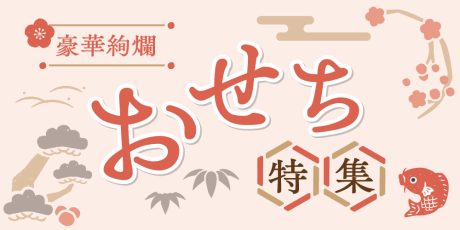 豪華絢爛

おせち

特集